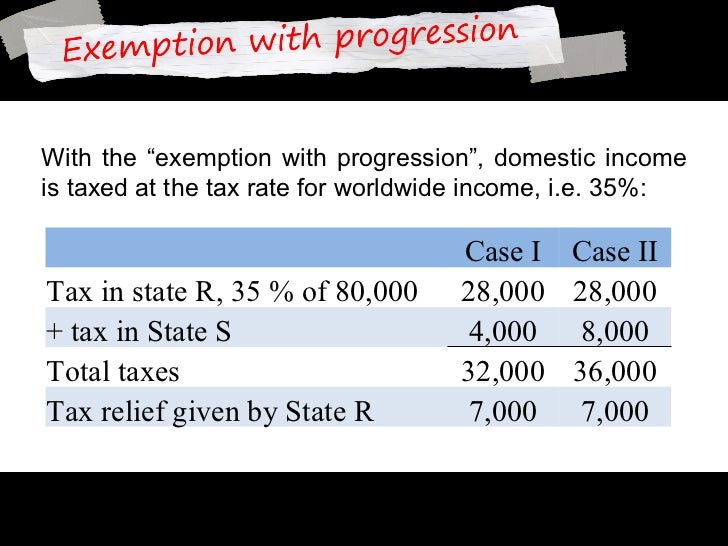 Exemption with progression

With the "exemption with progression", domestic income is taxed at the tax rate for worldwide income, i.e. 35%:

| | Case I | Case II |
|---|---|---|
| Tax in state R, 35 % of 80,000 | 28,000 | 28,000 |
| + tax in State S | 4,000 | 8,000 |
| Total taxes | 32,000 | 36,000 |
| Tax relief given by State R | 7,000 | 7,000 |